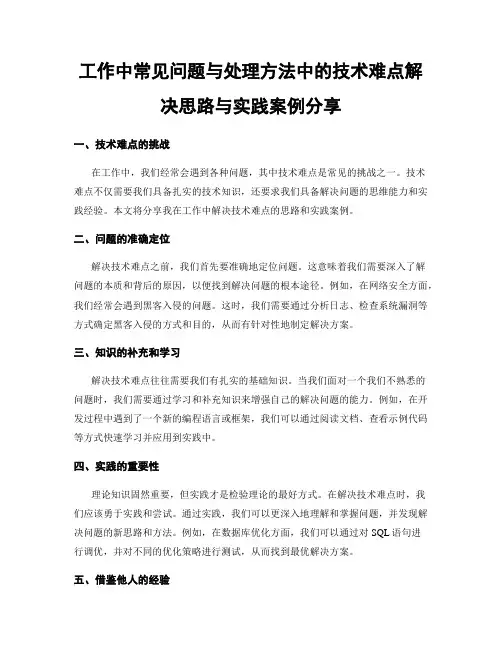 工作中常见问题与处理方法中的技术难点解决思路与实践案例分享

一、技术难点的挑战

在工作中，我们经常会遇到各种问题，其中技术难点是常见的挑战之一。技术难点不仅需要我们具备扎实的技术知识，还要求我们具备解决问题的思维能力和实践经验。本文将分享我在工作中解决技术难点的思路和实践案例。

二、问题的准确定位

解决技术难点之前，我们首先要准确地定位问题。这意味着我们需要深入了解问题的本质和背后的原因，以便找到解决问题的根本途径。例如，在网络安全方面，我们经常会遇到黑客入侵的问题。这时，我们需要通过分析日志、检查系统漏洞等方式确定黑客入侵的方式和目的，从而有针对性地制定解决方案。

三、知识的补充和学习

解决技术难点往往需要我们有扎实的基础知识。当我们面对一个我们不熟悉的问题时，我们需要通过学习和补充知识来增强自己的解决问题的能力。例如，在开发过程中遇到了一个新的编程语言或框架，我们可以通过阅读文档、查看示例代码等方式快速学习并应用到实践中。

四、实践的重要性

理论知识固然重要，但实践才是检验理论的最好方式。在解决技术难点时，我们应该勇于实践和尝试。通过实践，我们可以更深入地理解和掌握问题，并发现解决问题的新思路和方法。例如，在数据库优化方面，我们可以通过对 SQL 语句进行调优，并对不同的优化策略进行测试，从而找到最优解决方案。

五、借鉴他人的经验